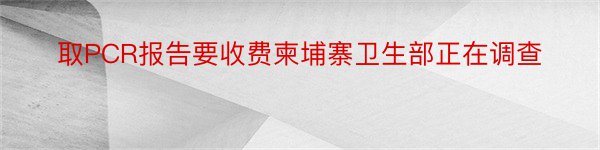 取PCR报告要收费柬埔寨卫生部正在调查